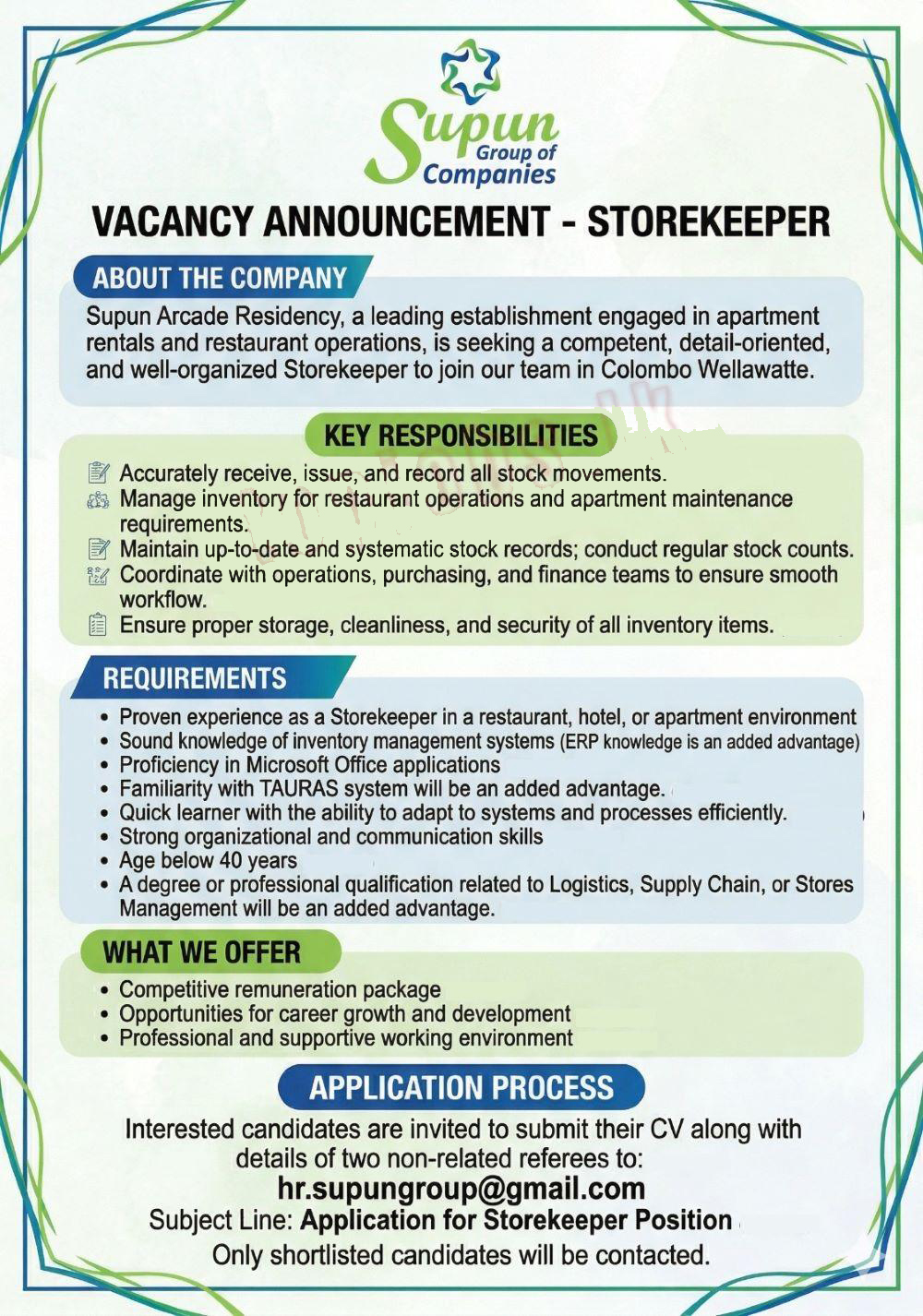 Supun Group of Companies

VACANCY ANNOUNCEMENT - STOREKEEPER

ABOUT THE COMPANY

Supun Arcade Residency, a leading establishment engaged in apartment rentals and restaurant operations, is seeking a competent, detail-oriented, and well-organized Storekeeper to join our team in Colombo Wellawatte.

KEY RESPONSIBILITIES

Accurately receive, issue, and record all stock movements.
Manage inventory for restaurant operations and apartment maintenance requirements.
Maintain up-to-date and systematic stock records; conduct regular stock counts.
Coordinate with operations, purchasing, and finance teams to ensure smooth workflow.
Ensure proper storage, cleanliness, and security of all inventory items.

REQUIREMENTS

• Proven experience as a Storekeeper in a restaurant, hotel, or apartment environment
• Sound knowledge of inventory management systems (ERP knowledge is an added advantage)
• Proficiency in Microsoft Office applications
• Familiarity with TAURAS system will be an added advantage.
• Quick learner with the ability to adapt to systems and processes efficiently.
• Strong organizational and communication skills
• Age below 40 years
• A degree or professional qualification related to Logistics, Supply Chain, or Stores Management will be an added advantage.

WHAT WE OFFER

• Competitive remuneration package
• Opportunities for career growth and development
• Professional and supportive working environment

APPLICATION PROCESS

Interested candidates are invited to submit their CV along with details of two non-related referees to:
hr.supungroup@gmail.com
Subject Line: Application for Storekeeper Position
Only shortlisted candidates will be contacted.